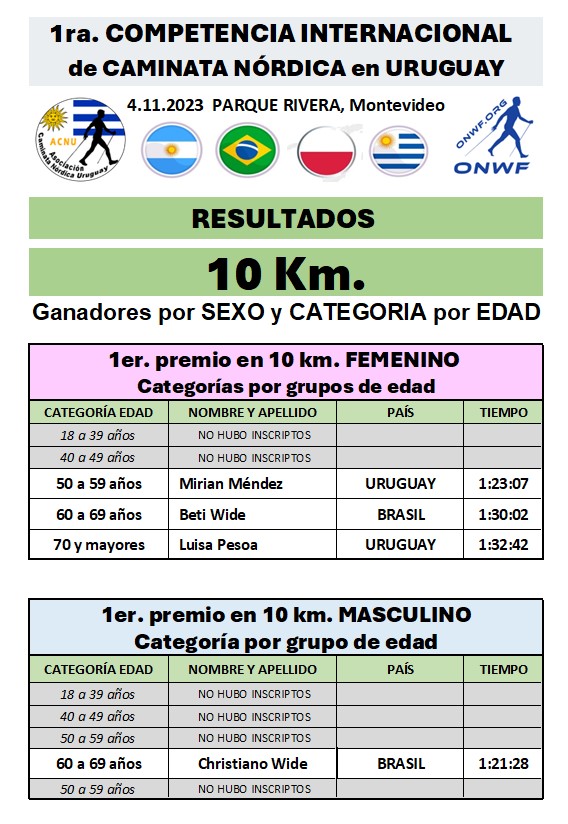 1ra. COMPETENCIA INTERNACIONAL de CAMINATA NÓRDICA en URUGUAY

4.11.2023 PARQUE RIVERA, Montevideo

ACNU Asociación Caminata Nórdica Uruguay

ONWF.ORG ONWF

RESULTADOS

10 Km.

Ganadores por SEXO y CATEGORIA por EDAD

1er. premio en 10 km. FEMENINO
Categorías por grupos de edad

| CATEGORÍA EDAD | NOMBRE Y APELLIDO | PAÍS | TIEMPO |
|---|---|---|---|
| 18 a 39 años | NO HUBO INSCRIPTOS | | |
| 40 a 49 años | NO HUBO INSCRIPTOS | | |
| 50 a 59 años | Mirian Méndez | URUGUAY | 1:23:07 |
| 60 a 69 años | Beti Wide | BRASIL | 1:30:02 |
| 70 y mayores | Luisa Pesoa | URUGUAY | 1:32:42 |

1er. premio en 10 km. MASCULINO
Categoría por grupo de edad

| CATEGORÍA EDAD | NOMBRE Y APELLIDO | PAÍS | TIEMPO |
|---|---|---|---|
| 18 a 39 años | NO HUBO INSCRIPTOS | | |
| 40 a 49 años | NO HUBO INSCRIPTOS | | |
| 50 a 59 años | NO HUBO INSCRIPTOS | | |
| 60 a 69 años | Christiano Wide | BRASIL | 1:21:28 |
| 50 a 59 años | NO HUBO INSCRIPTOS | | |